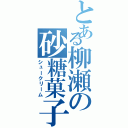 とある柳瀬の砂糖菓子

シュークリーム